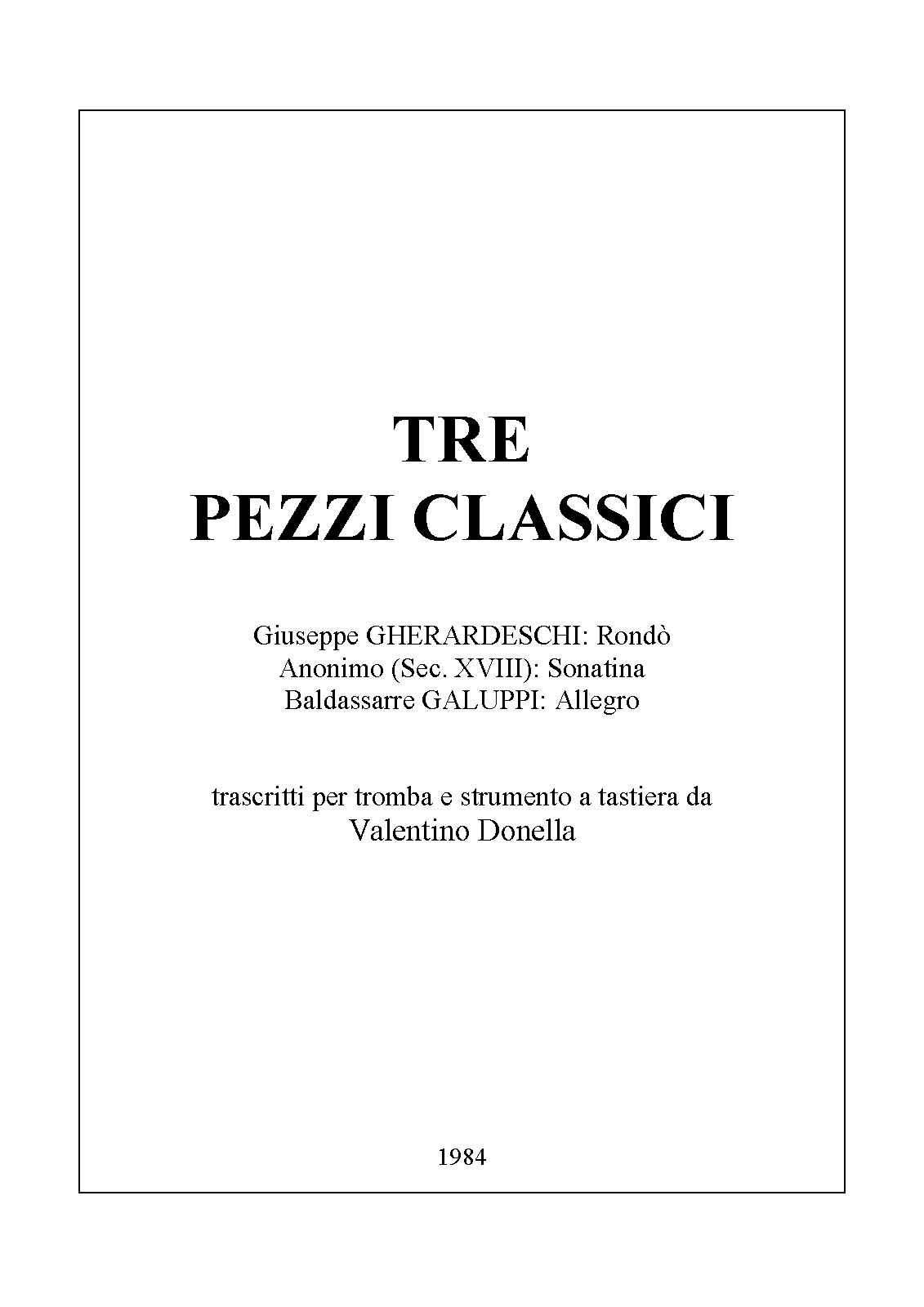 TRE
PEZZI CLASSICI

Giuseppe GHERARDESCHI: Rondò
Anonimo (Sec. XVIII): Sonatina
Baldassarre GALUPPI: Allegro

trascritti per tromba e strumento a tastiera da
Valentino Donella

1984